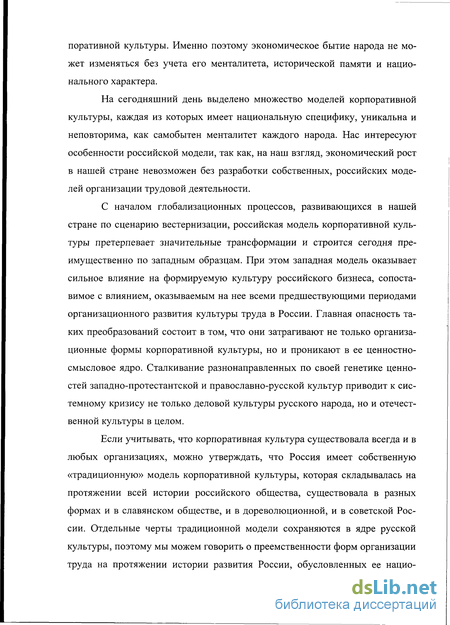 поративной культуры. Именно поэтому экономическое бытие народа не может изменяться без учета его менталитета, исторической памяти и национального характера.

На сегодняшний день выделено множество моделей корпоративной культуры, каждая из которых имеет национальную специфику, уникальна и неповторима, как самобытен менталитет каждого народа. Нас интересуют особенности российской модели, так как, на наш взгляд, экономический рост в нашей стране невозможен без разработки собственных, российских моделей организации трудовой деятельности.

С началом глобализационных процессов, развивающихся в нашей стране по сценарию вестернизации, российская модель корпоративной культуры претерпевает значительные трансформации и строится сегодня преимущественно по западным образцам. При этом западная модель оказывает сильное влияние на формируемую культуру российского бизнеса, сопоставимое с влиянием, оказываемым на нее всеми предшествующими периодами организационного развития культуры труда в России. Главная опасность таких преобразований состоит в том, что они затрагивают не только организационные формы корпоративной культуры, но и проникают в ее ценностно-смысловое ядро. Сталкивание разнонаправленных по своей генетике ценностей западно-протестантской и православно-русской культур приводит к системному кризису не только деловой культуры русского народа, но и отечественной культуры в целом.

Если учитывать, что корпоративная культура существовала всегда и в любых организациях, можно утверждать, что Россия имеет собственную «традиционную» модель корпоративной культуры, которая складывалась на протяжении всей истории российского общества, существовала в разных формах и в славянском обществе, и в дореволюционной, и в советской России. Отдельные черты традиционной модели сохраняются в ядре русской культуры, поэтому мы можем говорить о преемственности форм организации труда на протяжении истории развития России, обусловленных ее нацио-

dsLib.net
библиотека диссертаций